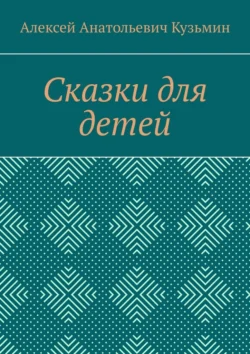 Алексей Анатольевич Кузьмин

Сказки для детей